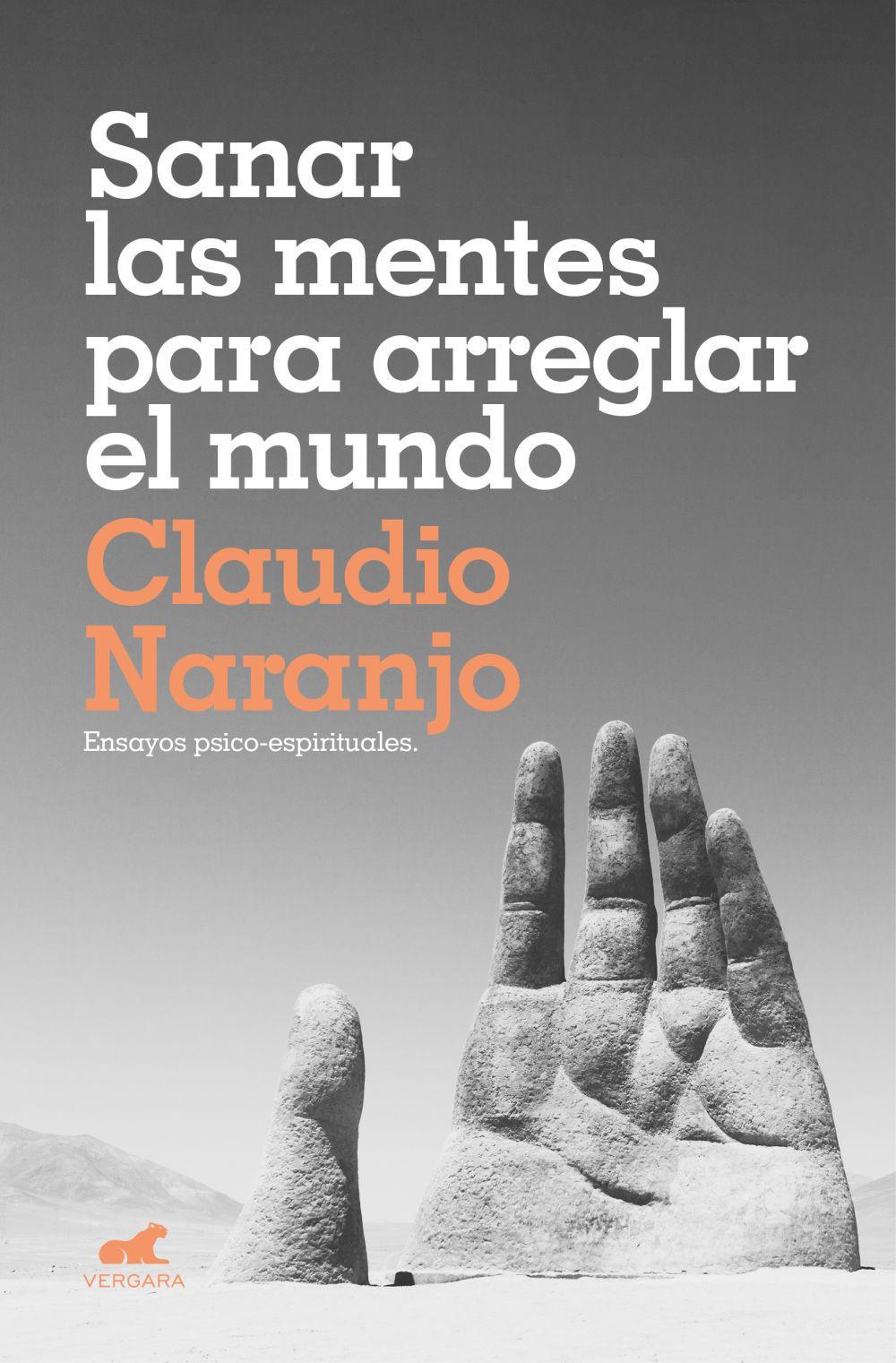 Sanar las mentes para arreglar el mundo

Claudio Naranjo

Ensayos psico-espirituales.

VERGARA